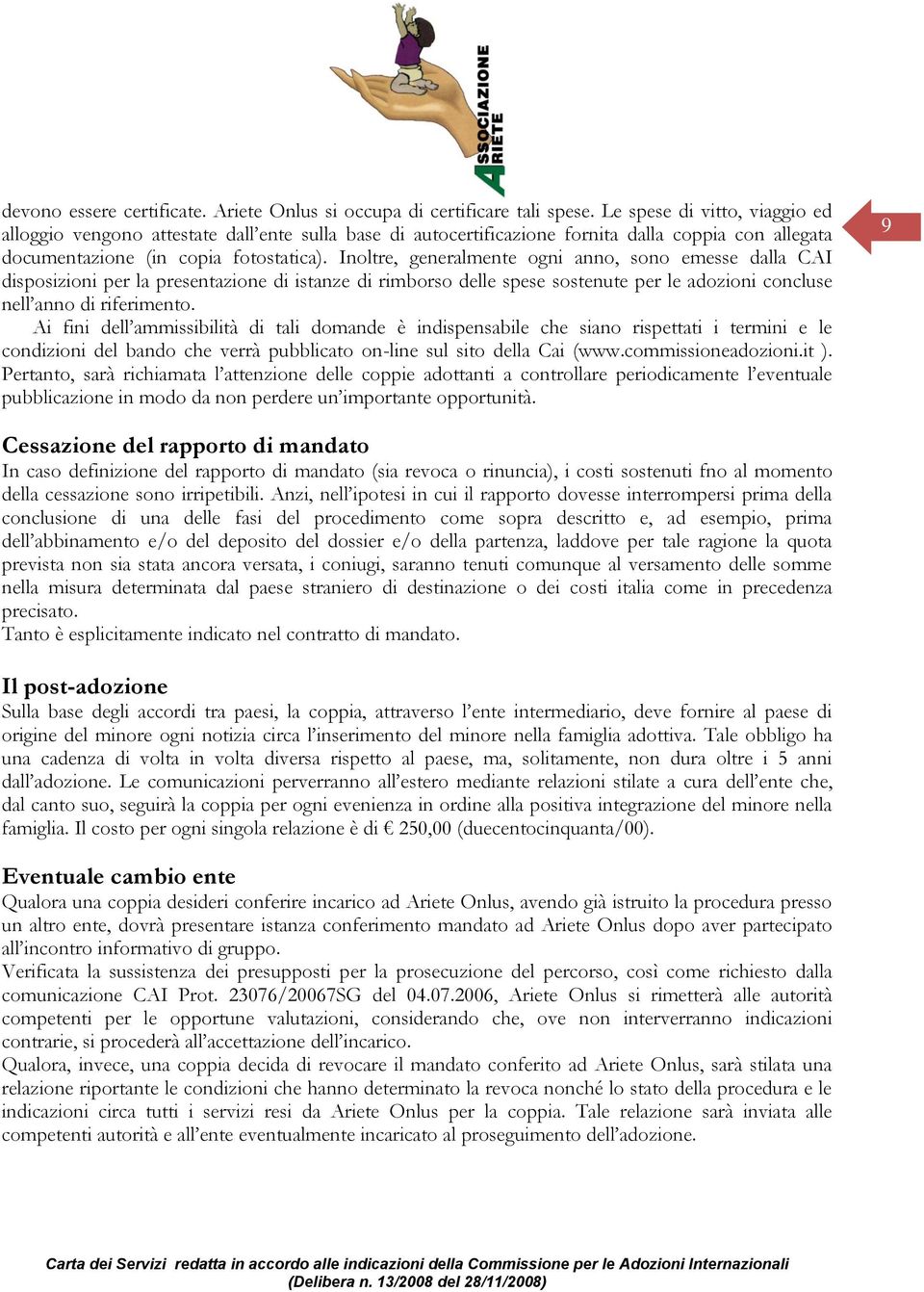 ASSOCIAZIONE ARIETE

devono essere certificate. Ariete Onlus si occupa di certificare tali spese. Le spese di vitto, viaggio ed alloggio vengono attestate dall'ente sulla base di autocertificazione fornita dalla coppia con allegata documentazione (in copia fotostatica). Inoltre, generalmente ogni anno, sono emesse dalla CAI disposizioni per la presentazione di istanze di rimborso delle spese sostenute per le adozioni concluse nell'anno di riferimento.

9

Ai fini dell'ammissibilità di tali domande è indispensabile che siano rispettati i termini e le condizioni del bando che verrà pubblicato on-line sul sito della Cai (www.commissioneadozioni.it ). Pertanto, sarà richiamata l'attenzione delle coppie adottanti a controllare periodicamente l'eventuale pubblicazione in modo da non perdere un'importante opportunità.

Cessazione del rapporto di mandato
In caso definizione del rapporto di mandato (sia revoca o rinuncia), i costi sostenuti fno al momento della cessazione sono irripetibili. Anzi, nell'ipotesi in cui il rapporto dovesse interrompersi prima della conclusione di una delle fasi del procedimento come sopra descritto e, ad esempio, prima dell'abbinamento e/o del deposito del dossier e/o della partenza, laddove per tale ragione la quota prevista non sia stata ancora versata, i coniugi, saranno tenuti comunque al versamento delle somme nella misura determinata dal paese straniero di destinazione o dei costi italia come in precedenza precisato.
Tanto è esplicitamente indicato nel contratto di mandato.

Il post-adozione
Sulla base degli accordi tra paesi, la coppia, attraverso l'ente intermediario, deve fornire al paese di origine del minore ogni notizia circa l'inserimento del minore nella famiglia adottiva. Tale obbligo ha una cadenza di volta in volta diversa rispetto al paese, ma, solitamente, non dura oltre i 5 anni dall'adozione. Le comunicazioni perverranno all'estero mediante relazioni stilate a cura dell'ente che, dal canto suo, seguirà la coppia per ogni evenienza in ordine alla positiva integrazione del minore nella famiglia. Il costo per ogni singola relazione è di € 250,00 (duecentocinquanta/00).

Eventuale cambio ente
Qualora una coppia desideri conferire incarico ad Ariete Onlus, avendo già istruito la procedura presso un altro ente, dovrà presentare istanza conferimento mandato ad Ariete Onlus dopo aver partecipato all'incontro informativo di gruppo.
Verificata la sussistenza dei presupposti per la prosecuzione del percorso, così come richiesto dalla comunicazione CAI Prot. 23076/20067SG del 04.07.2006, Ariete Onlus si rimetterà alle autorità competenti per le opportune valutazioni, considerando che, ove non interverranno indicazioni contrarie, si procederà all'accettazione dell'incarico.
Qualora, invece, una coppia decida di revocare il mandato conferito ad Ariete Onlus, sarà stilata una relazione riportante le condizioni che hanno determinato la revoca nonché lo stato della procedura e le indicazioni circa tutti i servizi resi da Ariete Onlus per la coppia. Tale relazione sarà inviata alle competenti autorità e all'ente eventualmente incaricato al proseguimento dell'adozione.

Carta dei Servizi redatta in accordo alle indicazioni della Commissione per le Adozioni Internazionali (Delibera n. 13/2008 del 28/11/2008)